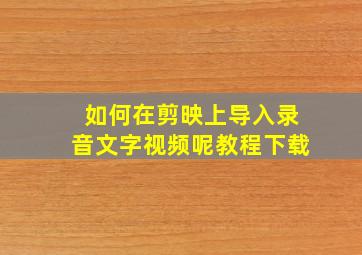 如何在剪映上导入录音文字视频呢教程下载